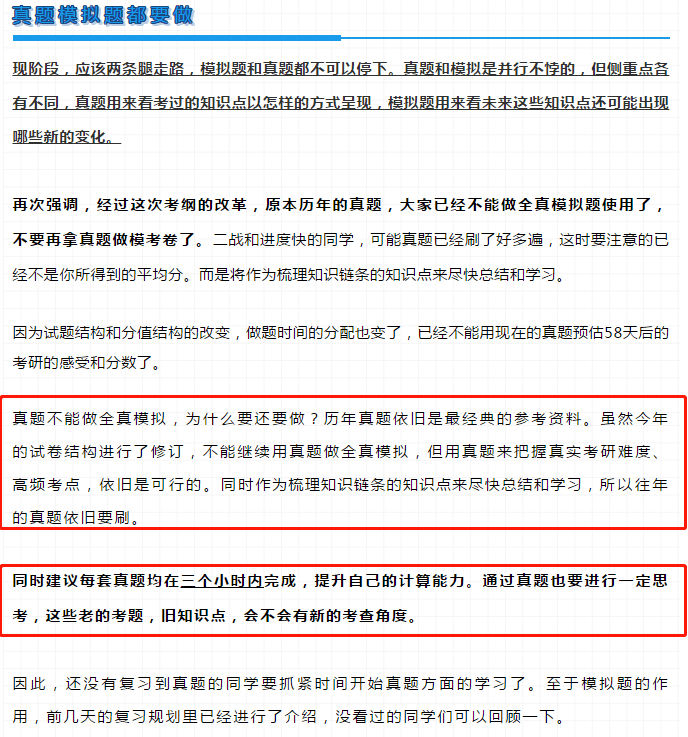 真题模拟题都要做

现阶段，应该两条腿走路，模拟题和真题都不可以停下。真题和模拟是并行不悖的，但侧重点各有不同，真题用来看考过的知识点以怎样的方式呈现，模拟题用来看未来这些知识点还可能出现哪些新的变化。

再次强调，经过这次考纲的改革，原本历年的真题，大家已经不能做全真模拟题使用了，不要再拿真题做模考卷了。二战和进度快的同学，可能真题已经刷了好多遍，这时要注意的已经不是你所得到的平均分。而是将作为梳理知识链条的知识点来尽快总结和学习。

因为试题结构和分值结构的改变，做题时间的分配也变了，已经不能用现在的真题预估58天后的考研的感受和分数了。

真题不能做全真模拟，为什么要还要做？历年真题依旧是最经典的参考资料。虽然今年的试卷结构进行了修订，不能继续用真题做全真模拟，但用真题来把握真实考研难度、高频考点，依旧是可行的。同时作为梳理知识链条的知识点来尽快总结和学习，所以往年的真题依旧要刷。

同时建议每套真题均在三个小时内完成，提升自己的计算能力。通过真题也要进行一定思考，这些老的考题，旧知识点，会不会有新的考查角度。

因此，还没有复习到真题的同学要抓紧时间开始真题方面的学习了。至于模拟题的作用，前几天的复习规划里已经进行了介绍，没看过的同学们可以回顾一下。